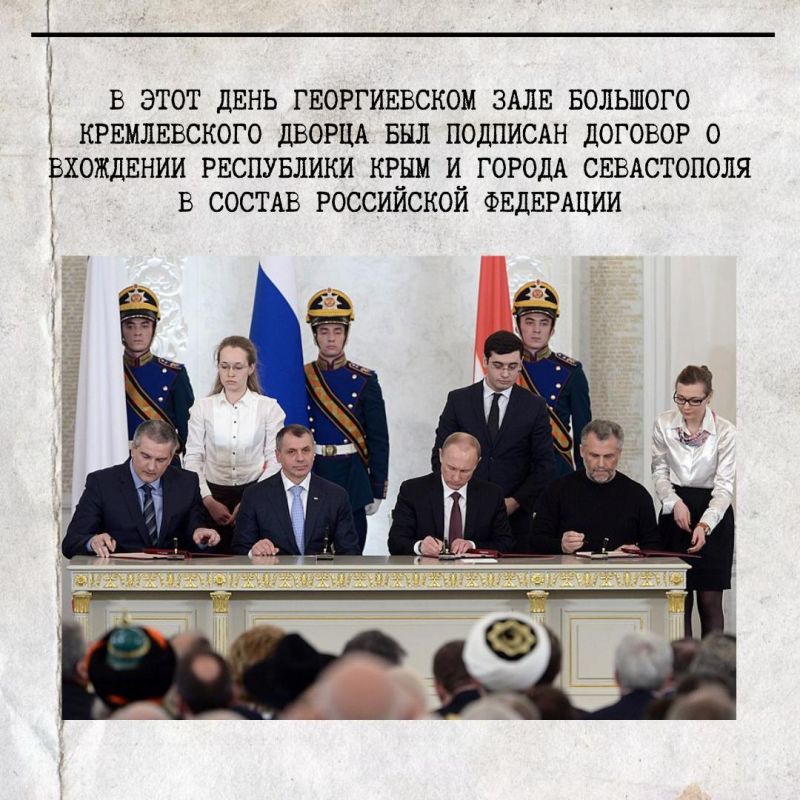 В ЭТОТ ДЕНЬ ГЕОРГИЕВСКОМ ЗАЛЕ БОЛЬШОГО КРЕМЛЕВСКОГО ДВОРЦА БЫЛ ПОДПИСАН ДОГОВОР О ВХОЖДЕНИИ РЕСПУБЛИКИ КРЫМ И ГОРОДА СЕВАСТОПОЛЯ В СОСТАВ РОССИЙСКОЙ ФЕДЕРАЦИИ